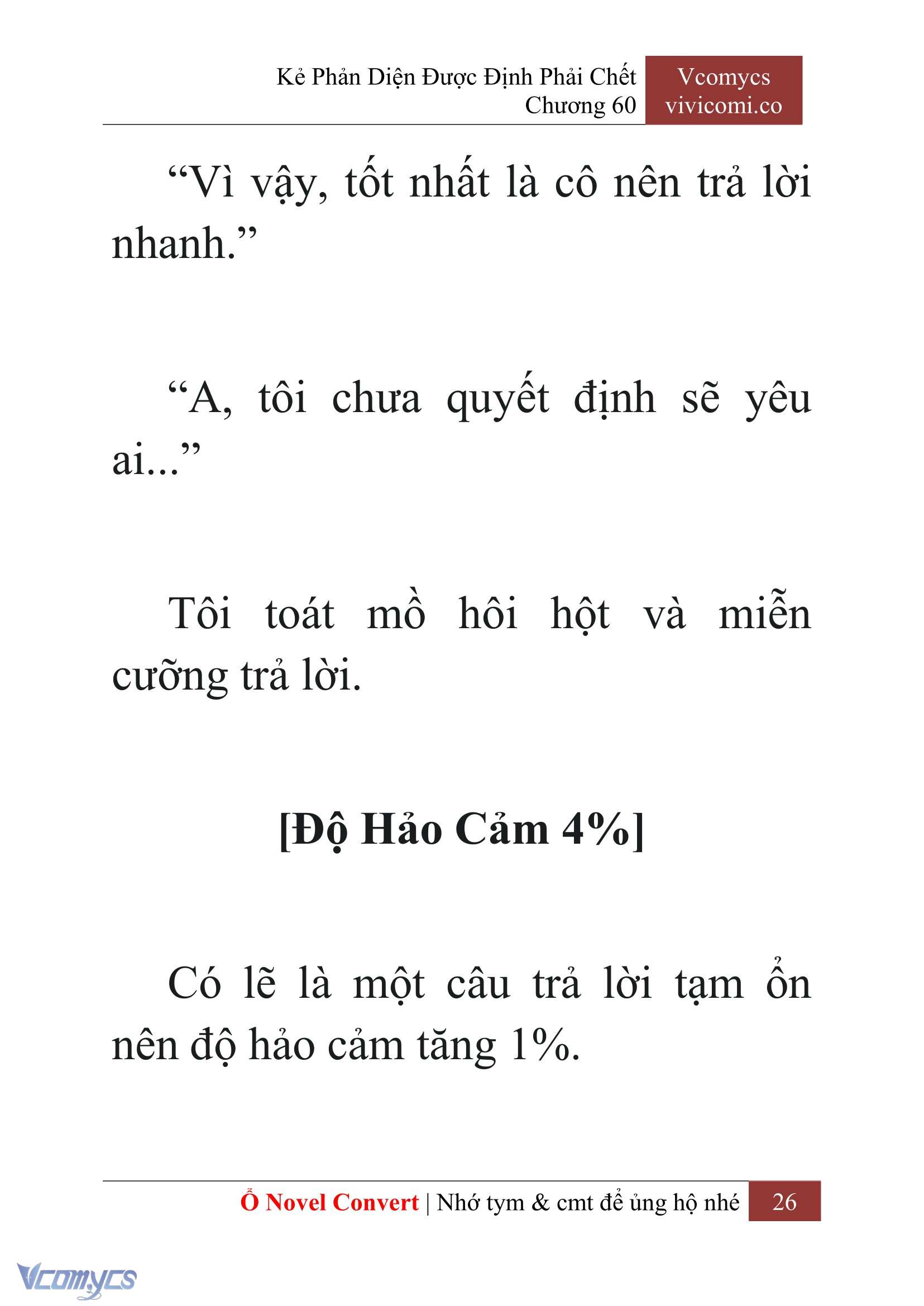 Kẻ Phản Diện Được Định Phải Chết
Chương 60

Vcomycs
vivicomi.co

“Vì vậy, tốt nhất là cô nên trả lời nhanh.”

“A, tôi chưa quyết định sẽ yêu ai...”

Tôi toát mồ hôi hột và miễn cưỡng trả lời.

[Độ Hảo Cảm 4%]

Có lẽ là một câu trả lời tạm ổn nên độ hảo cảm tăng 1%.

Ổ Novel Convert | Nhớ tym & cmt để ủng hộ nhé 26

Vcomycs